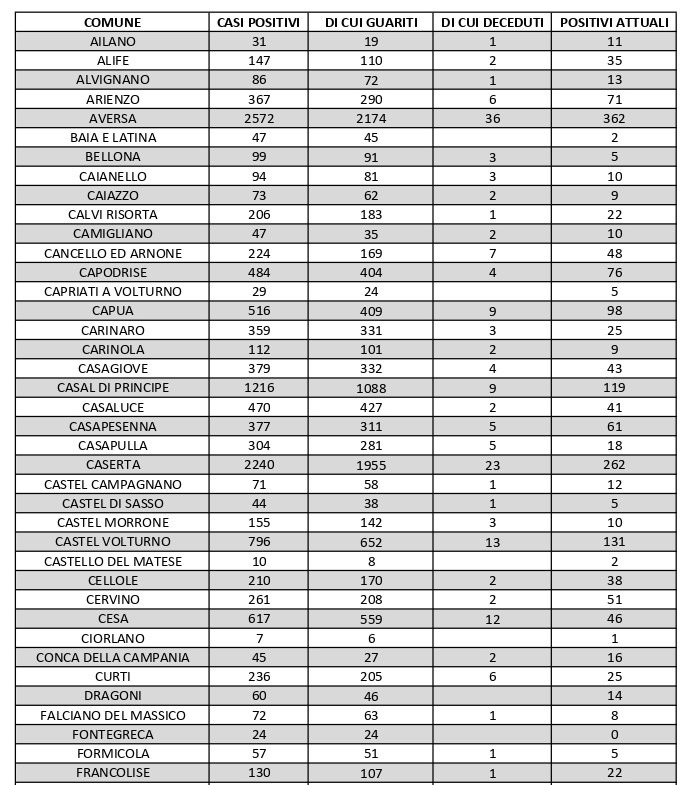 | COMUNE | CASI POSITIVI | DI CUI GUARITI | DI CUI DECEDUTI | POSITIVI ATTUALI |
|---|---|---|---|---|
| AILANO | 31 | 19 | 1 | 11 |
| ALIFE | 147 | 110 | 2 | 35 |
| ALVIGNANO | 86 | 72 | 1 | 13 |
| ARIENZO | 367 | 290 | 6 | 71 |
| AVERSA | 2572 | 2174 | 36 | 362 |
| BAIA E LATINA | 47 | 45 | | 2 |
| BELLONA | 99 | 91 | 3 | 5 |
| CAIANELLO | 94 | 81 | 3 | 10 |
| CAIAZZO | 73 | 62 | 2 | 9 |
| CALVI RISORTA | 206 | 183 | 1 | 22 |
| CAMIGLIANO | 47 | 35 | 2 | 10 |
| CANCELLO ED ARNONE | 224 | 169 | 7 | 48 |
| CAPODRISE | 484 | 404 | 4 | 76 |
| CAPRIATI A VOLTURNO | 29 | 24 | | 5 |
| CAPUA | 516 | 409 | 9 | 98 |
| CARINARO | 359 | 331 | 3 | 25 |
| CARINOLA | 112 | 101 | 2 | 9 |
| CASAGIOVE | 379 | 332 | 4 | 43 |
| CASAL DI PRINCIPE | 1216 | 1088 | 9 | 119 |
| CASALUCE | 470 | 427 | 2 | 41 |
| CASAPESENNA | 377 | 311 | 5 | 61 |
| CASAPULLA | 304 | 281 | 5 | 18 |
| CASERTA | 2240 | 1955 | 23 | 262 |
| CASTEL CAMPAGNANO | 71 | 58 | 1 | 12 |
| CASTEL DI SASSO | 44 | 38 | 1 | 5 |
| CASTEL MORRONE | 155 | 142 | 3 | 10 |
| CASTEL VOLTURNO | 796 | 652 | 13 | 131 |
| CASTELLO DEL MATESE | 10 | 8 | | 2 |
| CELLOLE | 210 | 170 | 2 | 38 |
| CERVINO | 261 | 208 | 2 | 51 |
| CESA | 617 | 559 | 12 | 46 |
| CIORLANO | 7 | 6 | | 1 |
| CONCA DELLA CAMPANIA | 45 | 27 | 2 | 16 |
| CURTI | 236 | 205 | 6 | 25 |
| DRAGONI | 60 | 46 | | 14 |
| FALCIANO DEL MASSICO | 72 | 63 | 1 | 8 |
| FONTEGRECA | 24 | 24 | | 0 |
| FORMICOLA | 57 | 51 | 1 | 5 |
| FRANCOLISE | 130 | 107 | 1 | 22 |